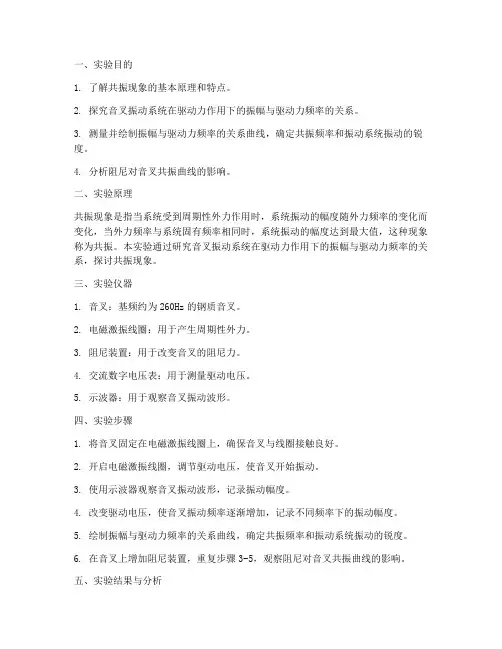 一、实验目的

1. 了解共振现象的基本原理和特点。

2. 探究音叉振动系统在驱动力作用下的振幅与驱动力频率的关系。

3. 测量并绘制振幅与驱动力频率的关系曲线，确定共振频率和振动系统振动的锐度。

4. 分析阻尼对音叉共振曲线的影响。

二、实验原理

共振现象是指当系统受到周期性外力作用时，系统振动的幅度随外力频率的变化而变化，当外力频率与系统固有频率相同时，系统振动的幅度达到最大值，这种现象称为共振。本实验通过研究音叉振动系统在驱动力作用下的振幅与驱动力频率的关系，探讨共振现象。

三、实验仪器

1. 音叉：基频约为 260Hz 的钢质音叉。

2. 电磁激振线圈：用于产生周期性外力。

3. 阻尼装置：用于改变音叉的阻尼力。

4. 交流数字电压表：用于测量驱动电压。

5. 示波器：用于观察音叉振动波形。

四、实验步骤

1. 将音叉固定在电磁激振线圈上，确保音叉与线圈接触良好。

2. 开启电磁激振线圈，调节驱动电压，使音叉开始振动。

3. 使用示波器观察音叉振动波形，记录振动幅度。

4. 改变驱动电压，使音叉振动频率逐渐增加，记录不同频率下的振动幅度。

5. 绘制振幅与驱动力频率的关系曲线，确定共振频率和振动系统振动的锐度。

6. 在音叉上增加阻尼装置，重复步骤 3-5，观察阻尼对音叉共振曲线的影响。

五、实验结果与分析